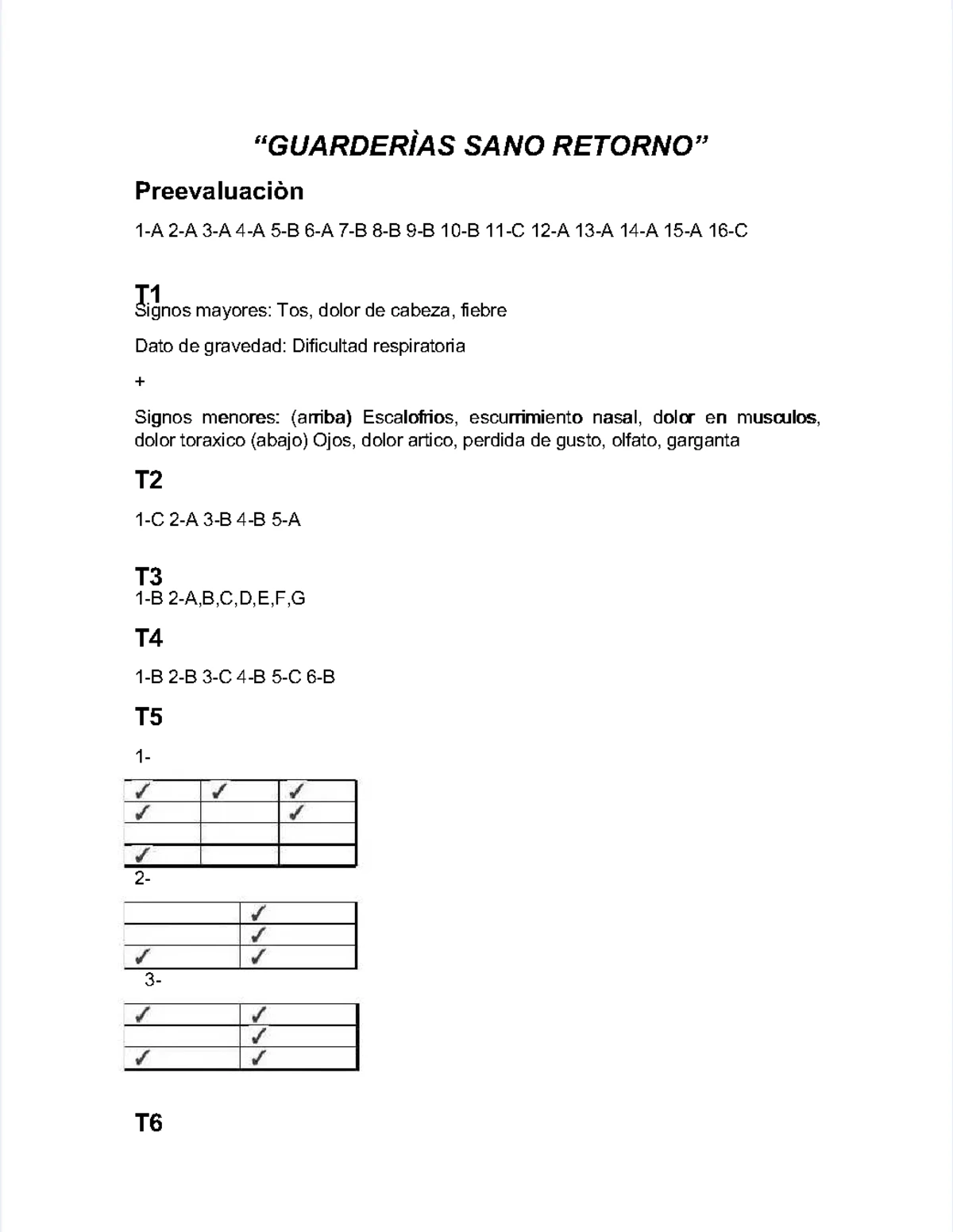 “GUARDERÌAS SANO RETORNO”

Preevaluaciòn

1-A 2-A 3-A 4-A 5-B 6-A 7-B 8-B 9-B 10-B 11-C 12-A 13-A 14-A 15-A 16-C

T1

Signos mayores: Tos, dolor de cabeza, fiebre

Dato de gravedad: Dificultad respiratoria

+

Signos menores: (arriba) Escalofrios, escurrimiento nasal, dolor en musculos, dolor toraxico (abajo) Ojos, dolor artico, perdida de gusto, olfato, garganta

T2

1-C 2-A 3-B 4-B 5-A

T3

1-B 2-A,B,C,D,E,F,G

T4

1-B 2-B 3-C 4-B 5-C 6-B

T5

1-

| ✓ | ✓ | ✓ |
|---|---|---|
| ✓ | | ✓ |
| | | |
| ✓ | | |

2-

| | ✓ |
|---|---|
| | ✓ |
| ✓ | ✓ |

3-

| ✓ | ✓ |
|---|---|
| | ✓ |
| ✓ | ✓ |

T6